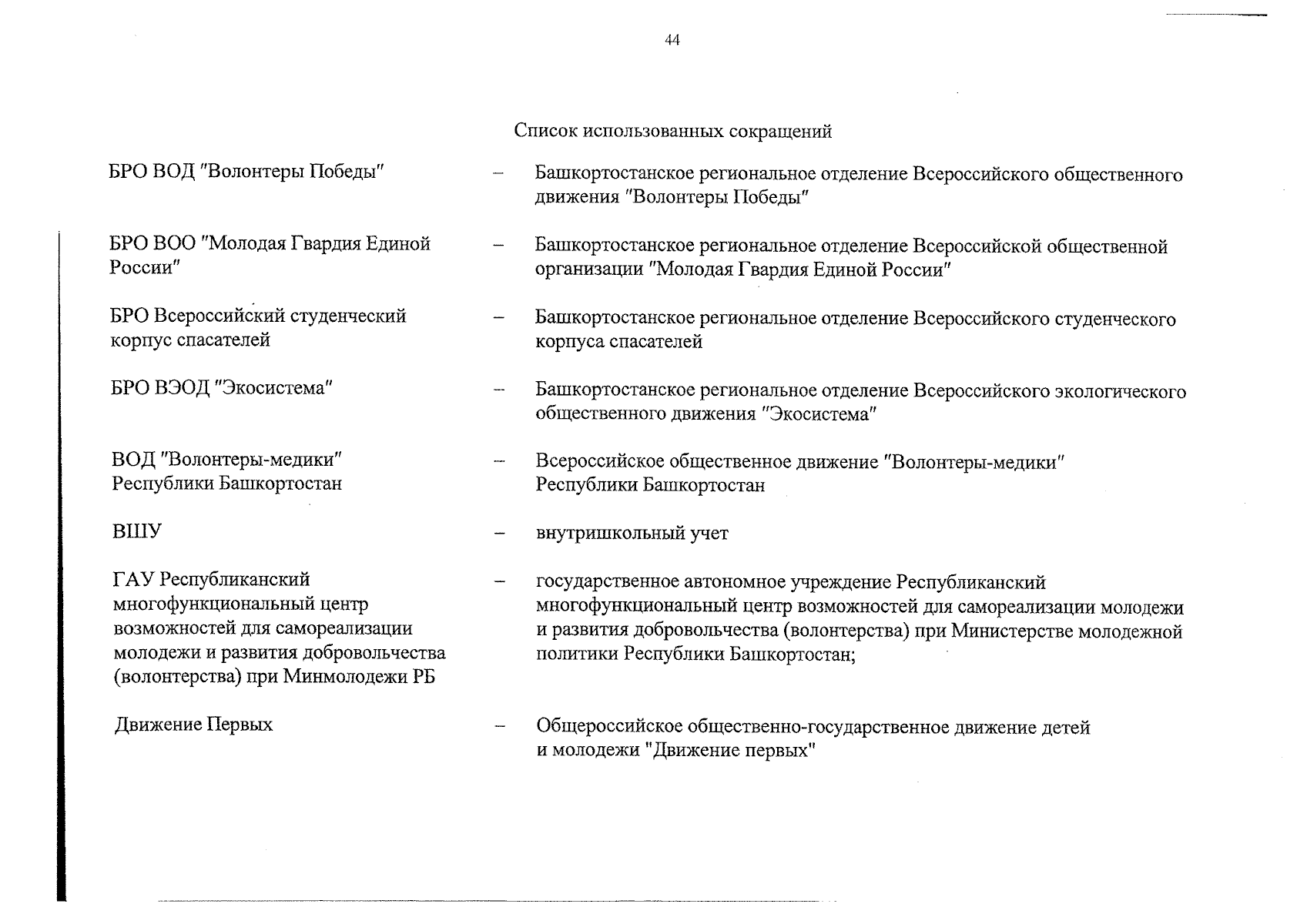 44

Список использованных сокращений

| | | |
|---|---|---|
| БРО ВОД "Волонтеры Победы" | – | Башкортостанское региональное отделение Всероссийского общественного движения "Волонтеры Победы" |
| БРО ВОО "Молодая Гвардия Единой России" | – | Башкортостанское региональное отделение Всероссийской общественной организации "Молодая Гвардия Единой России" |
| БРО Всероссийский студенческий корпус спасателей | – | Башкортостанское региональное отделение Всероссийского студенческого корпуса спасателей |
| БРО ВЭОД "Экосистема" | – | Башкортостанское региональное отделение Всероссийского экологического общественного движения "Экосистема" |
| ВОД "Волонтеры-медики" Республики Башкортостан | – | Всероссийское общественное движение "Волонтеры-медики" Республики Башкортостан |
| ВШУ | – | внутришкольный учет |
| ГАУ Республиканский многофункциональный центр возможностей для самореализации молодежи и развития добровольчества (волонтерства) при Минмолодежи РБ | – | государственное автономное учреждение Республиканский многофункциональный центр возможностей для самореализации молодежи и развития добровольчества (волонтерства) при Министерстве молодежной политики Республики Башкортостан; |
| Движение Первых | – | Общероссийское общественно-государственное движение детей и молодежи "Движение первых" |